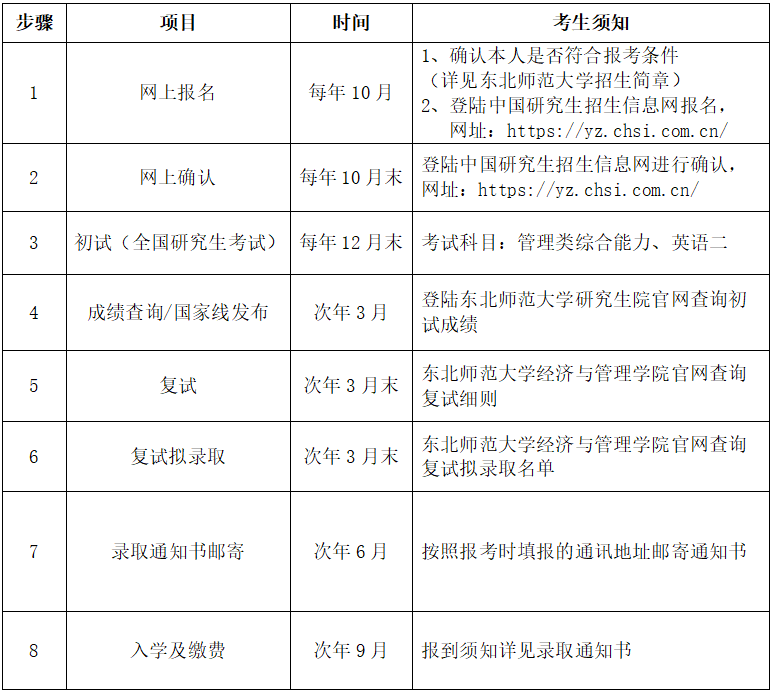 | 步骤 | 项目 | 时间 | 考生须知 |
|---|---|---|---|
| 1 | 网上报名 | 每年 10 月 | 1、确认本人是否符合报考条件（详见东北师范大学招生简章） 2、登陆中国研究生招生信息网报名，网址：https://yz.chsi.com.cn/ |
| 2 | 网上确认 | 每年 10 月末 | 登陆中国研究生招生信息网进行确认，网址：https://yz.chsi.com.cn/ |
| 3 | 初试（全国研究生考试） | 每年 12 月末 | 考试科目：管理类综合能力、英语二 |
| 4 | 成绩查询/国家线发布 | 次年 3 月 | 登陆东北师范大学研究生院官网查询初试成绩 |
| 5 | 复试 | 次年 3 月末 | 东北师范大学经济与管理学院官网查询复试细则 |
| 6 | 复试拟录取 | 次年 3 月末 | 东北师范大学经济与管理学院官网查询复试拟录取名单 |
| 7 | 录取通知书邮寄 | 次年 6 月 | 按照报考时填报的通讯地址邮寄通知书 |
| 8 | 入学及缴费 | 次年 9 月 | 报到须知详见录取通知书 |